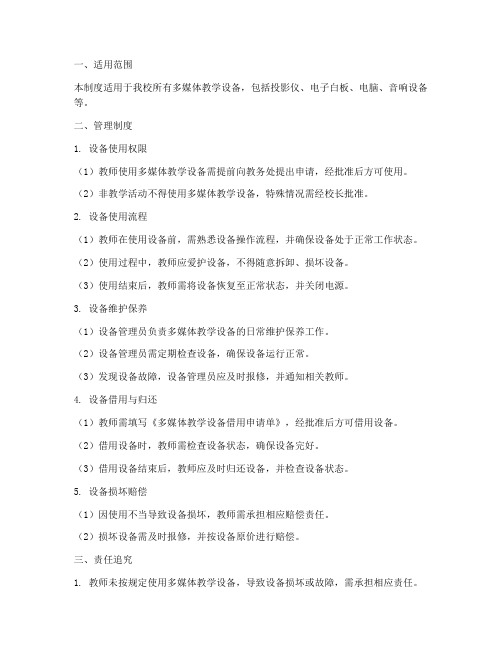 一、适用范围

本制度适用于我校所有多媒体教学设备，包括投影仪、电子白板、电脑、音响设备等。

二、管理制度

1. 设备使用权限

（1）教师使用多媒体教学设备需提前向教务处提出申请，经批准后方可使用。

（2）非教学活动不得使用多媒体教学设备，特殊情况需经校长批准。

2. 设备使用流程

（1）教师在使用设备前，需熟悉设备操作流程，并确保设备处于正常工作状态。

（2）使用过程中，教师应爱护设备，不得随意拆卸、损坏设备。

（3）使用结束后，教师需将设备恢复至正常状态，并关闭电源。

3. 设备维护保养

（1）设备管理员负责多媒体教学设备的日常维护保养工作。

（2）设备管理员需定期检查设备，确保设备运行正常。

（3）发现设备故障，设备管理员应及时报修，并通知相关教师。

4. 设备借用与归还

（1）教师需填写《多媒体教学设备借用申请单》，经批准后方可借用设备。

（2）借用设备时，教师需检查设备状态，确保设备完好。

（3）借用设备结束后，教师应及时归还设备，并检查设备状态。

5. 设备损坏赔偿

（1）因使用不当导致设备损坏，教师需承担相应赔偿责任。

（2）损坏设备需及时报修，并按设备原价进行赔偿。

三、责任追究

1. 教师未按规定使用多媒体教学设备，导致设备损坏或故障，需承担相应责任。